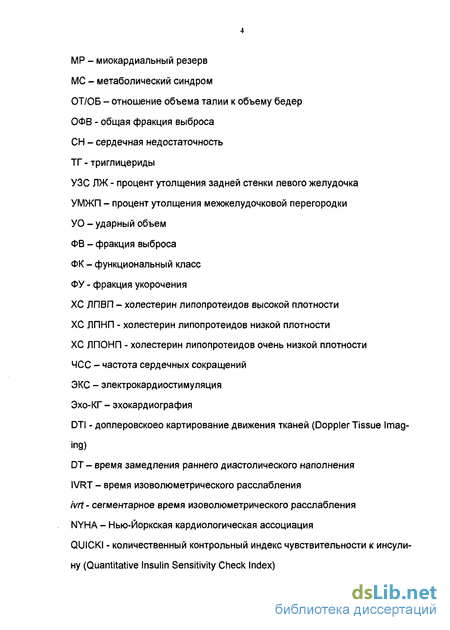 4

МР – миокардиальный резерв

МС – метаболический синдром

ОТ/ОБ – отношение объема талии к объему бедер

ОФВ - общая фракция выброса

СН – сердечная недостаточность

ТГ - триглицериды

УЗС ЛЖ - процент утолщения задней стенки левого желудочка

УМЖП – процент утолщения межжелудочковой перегородки

УО – ударный объем

ФВ – фракция выброса

ФК – функциональный класс

ФУ - фракция укорочения

ХС ЛПВП – холестерин липопротеидов высокой плотности

ХС ЛПНП - холестерин липопротеидов низкой плотности

ХС ЛПОНП - холестерин липопротеидов очень низкой плотности

ЧСС – частота сердечных сокращений

ЭКС – электрокардиостимуляция

Эхо-КГ – эхокардиография

DTI - доплеровскоео картирование движения тканей (Doppler Tissue Imaging)

DT – время замедления раннего диастолического наполнения

IVRT – время изоволюметрического расслабления

ivrt - сегментарное время изоволюметрического расслабления

NYHA – Нью-Йоркская кардиологическая ассоциация

QUICKI - количественный контрольный индекс чувствительности к инсулину (Quantitative Insulin Sensitivity Check Index)

dsLib.net
библиотека диссертаций